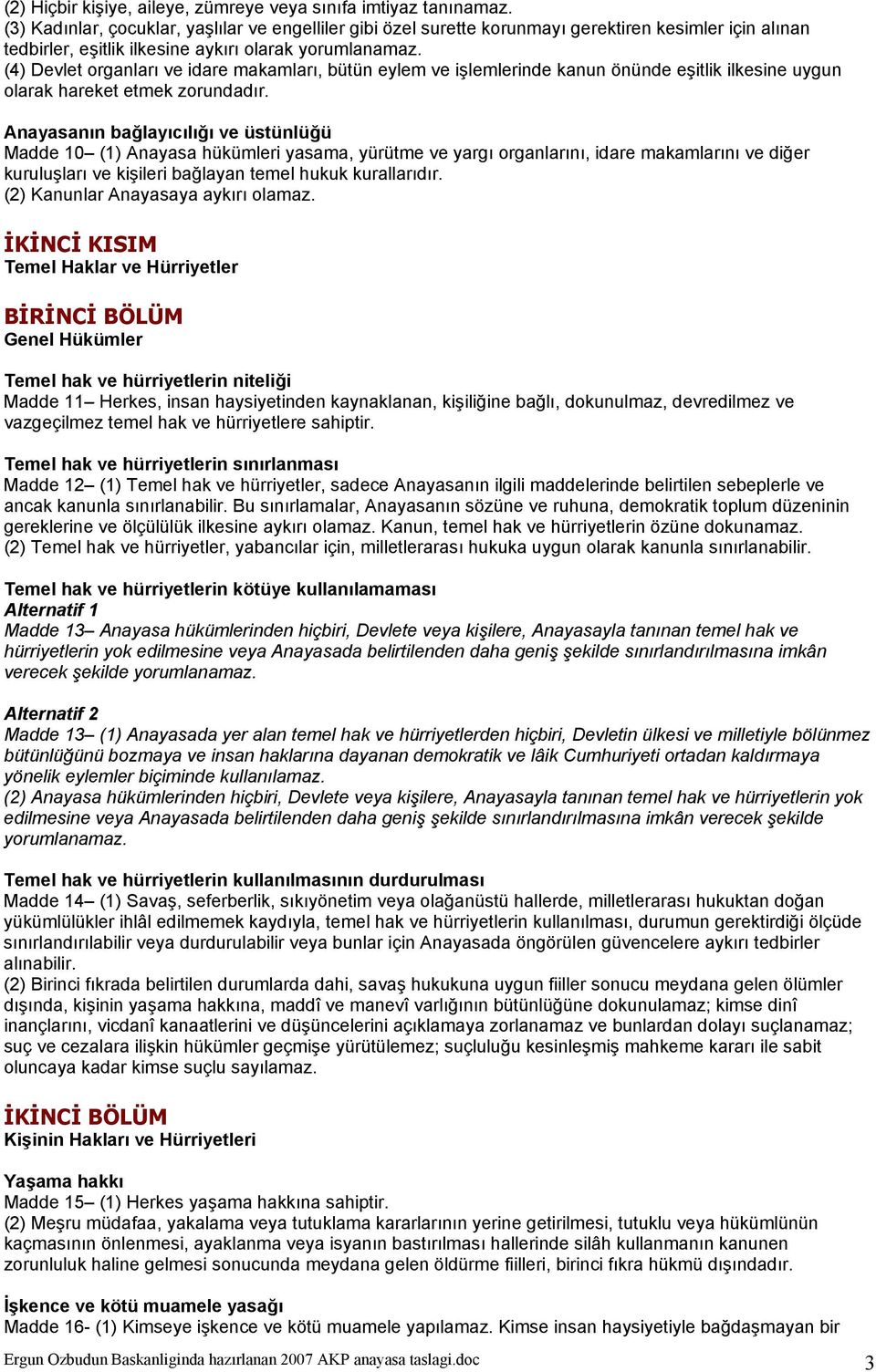 (2) Hiçbir kişiye, aileye, zümreye veya sınıfa imtiyaz tanınamaz.
(3) Kadınlar, çocuklar, yaşlılar ve engelliler gibi özel surette korunmayı gerektiren kesimler için alınan tedbirler, eşitlik ilkesine aykırı olarak yorumlanamaz.
(4) Devlet organları ve idare makamları, bütün eylem ve işlemlerinde kanun önünde eşitlik ilkesine uygun olarak hareket etmek zorundadır.

Anayasanın bağlayıcılığı ve üstünlüğü
Madde 10– (1) Anayasa hükümleri yasama, yürütme ve yargı organlarını, idare makamlarını ve diğer kuruluşları ve kişileri bağlayan temel hukuk kurallarıdır.
(2) Kanunlar Anayasaya aykırı olamaz.

İKİNCİ KISIM
Temel Haklar ve Hürriyetler

BİRİNCİ BÖLÜM
Genel Hükümler

Temel hak ve hürriyetlerin niteliği
Madde 11– Herkes, insan haysiyetinden kaynaklanan, kişiliğine bağlı, dokunulmaz, devredilmez ve vazgeçilmez temel hak ve hürriyetlere sahiptir.

Temel hak ve hürriyetlerin sınırlanması
Madde 12– (1) Temel hak ve hürriyetler, sadece Anayasanın ilgili maddelerinde belirtilen sebeplerle ve ancak kanunla sınırlanabilir. Bu sınırlamalar, Anayasanın sözüne ve ruhuna, demokratik toplum düzeninin gereklerine ve ölçülülük ilkesine aykırı olamaz. Kanun, temel hak ve hürriyetlerin özüne dokunamaz.
(2) Temel hak ve hürriyetler, yabancılar için, milletlerarası hukuka uygun olarak kanunla sınırlanabilir.

Temel hak ve hürriyetlerin kötüye kullanılamaması
Alternatif 1
Madde 13– Anayasa hükümlerinden hiçbiri, Devlete veya kişilere, Anayasayla tanınan temel hak ve hürriyetlerin yok edilmesine veya Anayasada belirtilenden daha geniş şekilde sınırlandırılmasına imkân verecek şekilde yorumlanamaz.

Alternatif 2
Madde 13– (1) Anayasada yer alan temel hak ve hürriyetlerden hiçbiri, Devletin ülkesi ve milletiyle bölünmez bütünlüğünü bozmaya ve insan haklarına dayanan demokratik ve lâik Cumhuriyeti ortadan kaldırmaya yönelik eylemler biçiminde kullanılamaz.
(2) Anayasa hükümlerinden hiçbiri, Devlete veya kişilere, Anayasayla tanınan temel hak ve hürriyetlerin yok edilmesine veya Anayasada belirtilenden daha geniş şekilde sınırlandırılmasına imkân verecek şekilde yorumlanamaz.

Temel hak ve hürriyetlerin kullanılmasının durdurulması
Madde 14– (1) Savaş, seferberlik, sıkıyönetim veya olağanüstü hallerde, milletlerarası hukuktan doğan yükümlülükler ihlâl edilmemek kaydıyla, temel hak ve hürriyetlerin kullanılması, durumun gerektirdiği ölçüde sınırlandırılabilir veya durdurulabilir veya bunlar için Anayasada öngörülen güvencelere aykırı tedbirler alınabilir.
(2) Birinci fıkrada belirtilen durumlarda dahi, savaş hukukuna uygun fiiller sonucu meydana gelen ölümler dışında, kişinin yaşama hakkına, maddî ve manevî varlığının bütünlüğüne dokunulamaz; kimse dinî inançlarını, vicdanî kanaatlerini ve düşüncelerini açıklamaya zorlanamaz ve bunlardan dolayı suçlanamaz; suç ve cezalara ilişkin hükümler geçmişe yürütülemez; suçluluğu kesinleşmiş mahkeme kararı ile sabit oluncaya kadar kimse suçlu sayılamaz.

İKİNCİ BÖLÜM
Kişinin Hakları ve Hürriyetleri

Yaşama hakkı
Madde 15– (1) Herkes yaşama hakkına sahiptir.
(2) Meşru müdafaa, yakalama veya tutuklama kararlarının yerine getirilmesi, tutuklu veya hükümlünün kaçmasının önlenmesi, ayaklanma veya isyanın bastırılması hallerinde silâh kullanmanın kanunen zorunluluk haline gelmesi sonucunda meydana gelen öldürme fiilleri, birinci fıkra hükmü dışındadır.

İşkence ve kötü muamele yasağı
Madde 16- (1) Kimseye işkence ve kötü muamele yapılamaz. Kimse insan haysiyetiyle bağdaşmayan bir

Ergun Ozbudun Baskanliginda hazırlanan 2007 AKP anayasa taslagi.doc
3